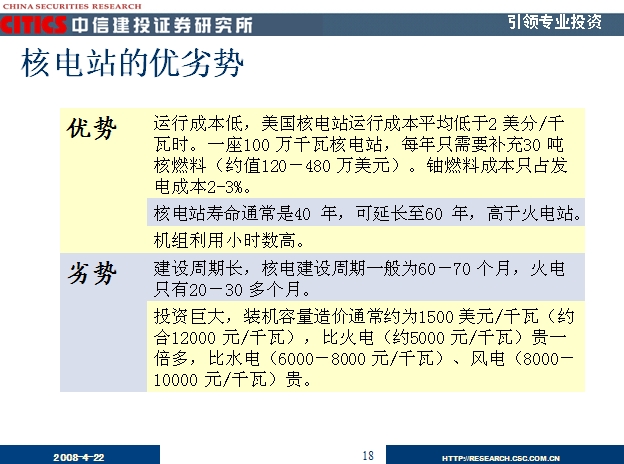 CHINA SECURITIES RESEARCH
CITICS 中信建投证券研究所

引领专业投资

核电站的优劣势

| 优势 | 运行成本低，美国核电站运行成本平均低于2美分/千瓦时。一座100万千瓦核电站，每年只需要补充30吨核燃料（约值120－480万美元）。铀燃料成本只占发电成本2-3%。 |
|---|---|
| | 核电站寿命通常是40年，可延长至60年，高于火电站。 |
| | 机组利用小时数高。 |
| 劣势 | 建设周期长，核电建设周期一般为60－70个月，火电只有20－30多个月。 |
| | 投资巨大，装机容量造价通常约为1500美元/千瓦（约合12000元/千瓦），比火电（约5000元/千瓦）贵一倍多，比水电（6000－8000元/千瓦）、风电（8000－10000元/千瓦）贵。 |

2008-4-22

18

HTTP://RESEARCH.CSC.COM.CN